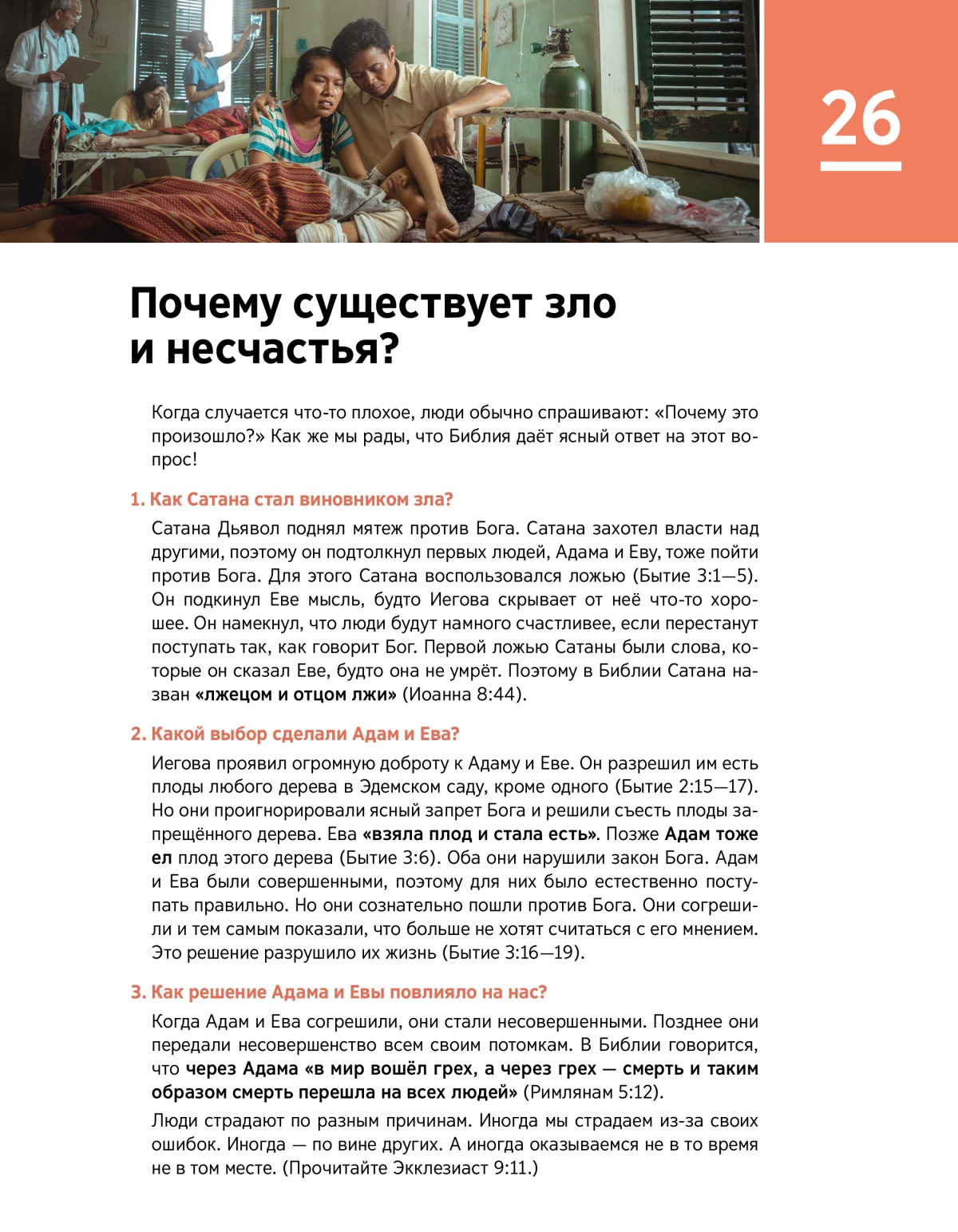 26

Почему существует зло и несчастья?

Когда случается что-то плохое, люди обычно спрашивают: «Почему это произошло?» Как же мы рады, что Библия даёт ясный ответ на этот вопрос!

1. Как Сатана стал виновником зла?

Сатана Дьявол поднял мятеж против Бога. Сатана захотел власти над другими, поэтому он подтолкнул первых людей, Адама и Еву, тоже пойти против Бога. Для этого Сатана воспользовался ложью (Бытие 3:1—5). Он подкинул Еве мысль, будто Иегова скрывает от неё что-то хорошее. Он намекнул, что люди будут намного счастливее, если перестанут поступать так, как говорит Бог. Первой ложью Сатаны были слова, которые он сказал Еве, будто она не умрёт. Поэтому в Библии Сатана назван «лжецом и отцом лжи» (Иоанна 8:44).

2. Какой выбор сделали Адам и Ева?

Иегова проявил огромную доброту к Адаму и Еве. Он разрешил им есть плоды любого дерева в Эдемском саду, кроме одного (Бытие 2:15—17). Но они проигнорировали ясный запрет Бога и решили съесть плоды запрещённого дерева. Ева «взяла плод и стала есть». Позже Адам тоже ел плод этого дерева (Бытие 3:6). Оба они нарушили закон Бога. Адам и Ева были совершенными, поэтому для них было естественно поступать правильно. Но они сознательно пошли против Бога. Они согрешили и тем самым показали, что больше не хотят считаться с его мнением. Это решение разрушило их жизнь (Бытие 3:16—19).

3. Как решение Адама и Евы повлияло на нас?

Когда Адам и Ева согрешили, они стали несовершенными. Позднее они передали несовершенство всем своим потомкам. В Библии говорится, что через Адама «в мир вошёл грех, а через грех — смерть и таким образом смерть перешла на всех людей» (Римлянам 5:12).

Люди страдают по разным причинам. Иногда мы страдаем из-за своих ошибок. Иногда — по вине других. А иногда оказываемся не в то время не в том месте. (Прочитайте Экклезиаст 9:11.)